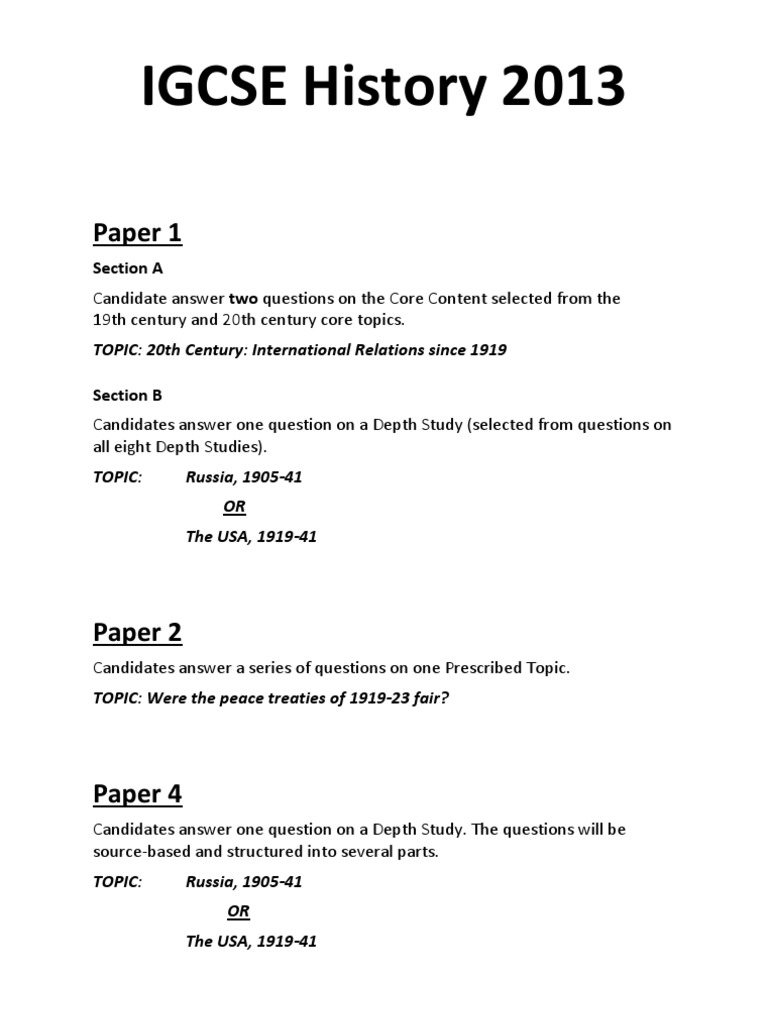 IGCSE History 2013

Paper 1

Section A

Candidate answer two questions on the Core Content selected from the 19th century and 20th century core topics.

TOPIC: 20th Century: International Relations since 1919

Section B

Candidates answer one question on a Depth Study (selected from questions on all eight Depth Studies).

TOPIC: Russia, 1905-41

OR

The USA, 1919-41

Paper 2

Candidates answer a series of questions on one Prescribed Topic.

TOPIC: Were the peace treaties of 1919-23 fair?

Paper 4

Candidates answer one question on a Depth Study. The questions will be source-based and structured into several parts.

TOPIC: Russia, 1905-41

OR

The USA, 1919-41